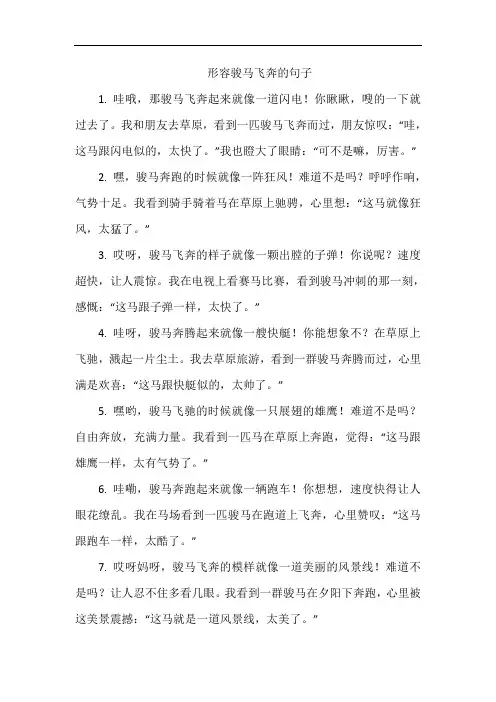 形容骏马飞奔的句子

1. 哇哦，那骏马飞奔起来就像一道闪电！你瞅瞅，嗖的一下就过去了。我和朋友去草原，看到一匹骏马飞奔而过，朋友惊叹：“哇，这马跟闪电似的，太快了。”我也瞪大了眼睛：“可不是嘛，厉害。”

2. 嘿，骏马奔跑的时候就像一阵狂风！难道不是吗？呼呼作响，气势十足。我看到骑手骑着马在草原上驰骋，心里想：“这马就像狂风，太猛了。”

3. 哎呀，骏马飞奔的样子就像一颗出膛的子弹！你说呢？速度超快，让人震惊。我在电视上看赛马比赛，看到骏马冲刺的那一刻，感慨：“这马跟子弹一样，太快了。”

4. 哇呀，骏马奔腾起来就像一艘快艇！你能想象不？在草原上飞驰，溅起一片尘土。我去草原旅游，看到一群骏马奔腾而过，心里满是欢喜：“这马跟快艇似的，太帅了。”

5. 嘿哟，骏马飞驰的时候就像一只展翅的雄鹰！难道不是吗？自由奔放，充满力量。我看到一匹马在草原上奔跑，觉得：“这马跟雄鹰一样，太有气势了。”

6. 哇嘞，骏马奔跑起来就像一辆跑车！你想想，速度快得让人眼花缭乱。我在马场看到一匹骏马在跑道上飞奔，心里赞叹：“这马跟跑车一样，太酷了。”

7. 哎呀妈呀，骏马飞奔的模样就像一道美丽的风景线！难道不是吗？让人忍不住多看几眼。我看到一群骏马在夕阳下奔跑，心里被这美景震撼：“这马就是一道风景线，太美了。”